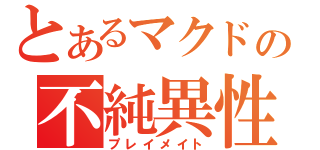 とあるマクドの
不純異性
プレイメイト